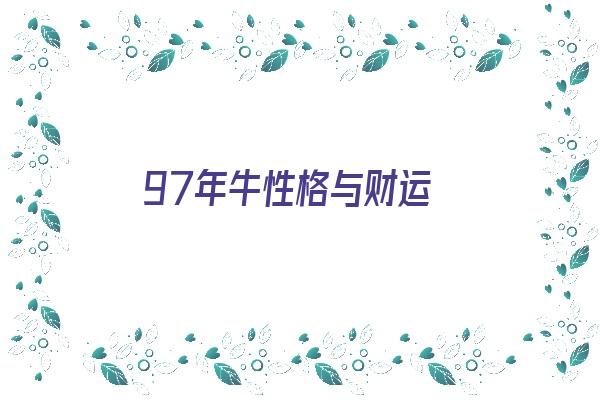 97年牛性格与财运